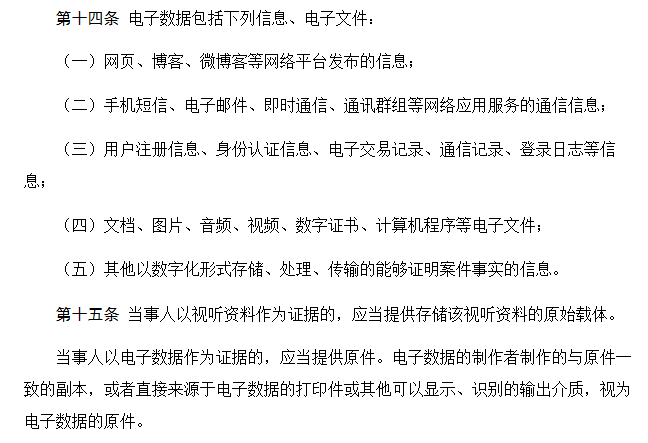 第十四条 电子数据包括下列信息、电子文件：

（一）网页、博客、微博客等网络平台发布的信息；

（二）手机短信、电子邮件、即时通信、通讯群组等网络应用服务的通信信息；

（三）用户注册信息、身份认证信息、电子交易记录、通信记录、登录日志等信息；

（四）文档、图片、音频、视频、数字证书、计算机程序等电子文件；

（五）其他以数字化形式存储、处理、传输的能够证明案件事实的信息。

第十五条 当事人以视听资料作为证据的，应当提供存储该视听资料的原始载体。

当事人以电子数据作为证据的，应当提供原件。电子数据的制作者制作的与原件一致的副本，或者直接来源于电子数据的打印件或其他可以显示、识别的输出介质，视为电子数据的原件。